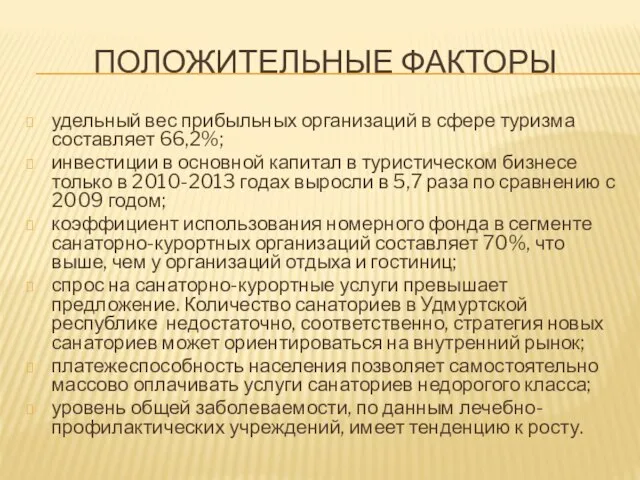 ПОЛОЖИТЕЛЬНЫЕ ФАКТОРЫ

удельный вес прибыльных организаций в сфере туризма составляет 66,2%;

инвестиции в основной капитал в туристическом бизнесе только в 2010-2013 годах выросли в 5,7 раза по сравнению с 2009 годом;

коэффициент использования номерного фонда в сегменте санаторно-курортных организаций составляет 70%, что выше, чем у организаций отдыха и гостиниц;

спрос на санаторно-курортные услуги превышает предложение. Количество санаториев в Удмуртской республике недостаточно, соответственно, стратегия новых санаториев может ориентироваться на внутренний рынок;

платежеспособность населения позволяет самостоятельно массово оплачивать услуги санаториев недорогого класса;

уровень общей заболеваемости, по данным лечебно-профилактических учреждений, имеет тенденцию к росту.